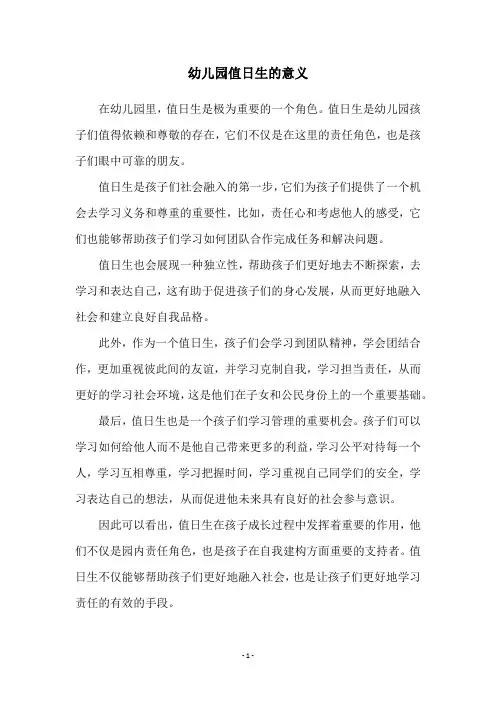 幼儿园值日生的意义

在幼儿园里，值日生是极为重要的一个角色。值日生是幼儿园孩子们值得依赖和尊敬的存在，它们不仅是在这里的责任角色，也是孩子们眼中可靠的朋友。

值日生是孩子们社会融入的第一步，它们为孩子们提供了一个机会去学习义务和尊重的重要性，比如，责任心和考虑他人的感受，它们也能够帮助孩子们学习如何团队合作完成任务和解决问题。

值日生也会展现一种独立性，帮助孩子们更好地去不断探索，去学习和表达自己，这有助于促进孩子们的身心发展，从而更好地融入社会和建立良好自我品格。

此外，作为一个值日生，孩子们会学习到团队精神，学会团结合作，更加重视彼此间的友谊，并学习克制自我，学习担当责任，从而更好的学习社会环境，这是他们在子女和公民身份上的一个重要基础。

最后，值日生也是一个孩子们学习管理的重要机会。孩子们可以学习如何给他人而不是他自己带来更多的利益，学习公平对待每一个人，学习互相尊重，学习把握时间，学习重视自己同学们的安全，学习表达自己的想法，从而促进他未来具有良好的社会参与意识。

因此可以看出，值日生在孩子成长过程中发挥着重要的作用，他们不仅是园内责任角色，也是孩子在自我建构方面重要的支持者。值日生不仅能够帮助孩子们更好地融入社会，也是让孩子们更好地学习责任的有效的手段。

- 1 -